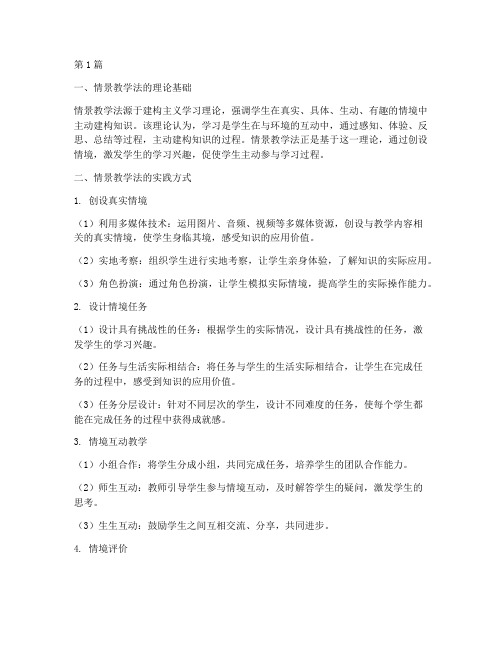 第1篇

一、情景教学法的理论基础

情景教学法源于建构主义学习理论，强调学生在真实、具体、生动、有趣的情境中主动建构知识。该理论认为，学习是学生在与环境的互动中，通过感知、体验、反思、总结等过程，主动建构知识的过程。情景教学法正是基于这一理论，通过创设情境，激发学生的学习兴趣，促使学生主动参与学习过程。

二、情景教学法的实践方式

1. 创设真实情境

（1）利用多媒体技术：运用图片、音频、视频等多媒体资源，创设与教学内容相关的真实情境，使学生身临其境，感受知识的应用价值。

（2）实地考察：组织学生进行实地考察，让学生亲身体验，了解知识的实际应用。

（3）角色扮演：通过角色扮演，让学生模拟实际情境，提高学生的实际操作能力。

2. 设计情境任务

（1）设计具有挑战性的任务：根据学生的实际情况，设计具有挑战性的任务，激发学生的学习兴趣。

（2）任务与生活实际相结合：将任务与学生的生活实际相结合，让学生在完成任务的过程中，感受到知识的应用价值。

（3）任务分层设计：针对不同层次的学生，设计不同难度的任务，使每个学生都能在完成任务的过程中获得成就感。

3. 情境互动教学

（1）小组合作：将学生分成小组，共同完成任务，培养学生的团队合作能力。

（2）师生互动：教师引导学生参与情境互动，及时解答学生的疑问，激发学生的思考。

（3）生生互动：鼓励学生之间互相交流、分享，共同进步。

4. 情境评价